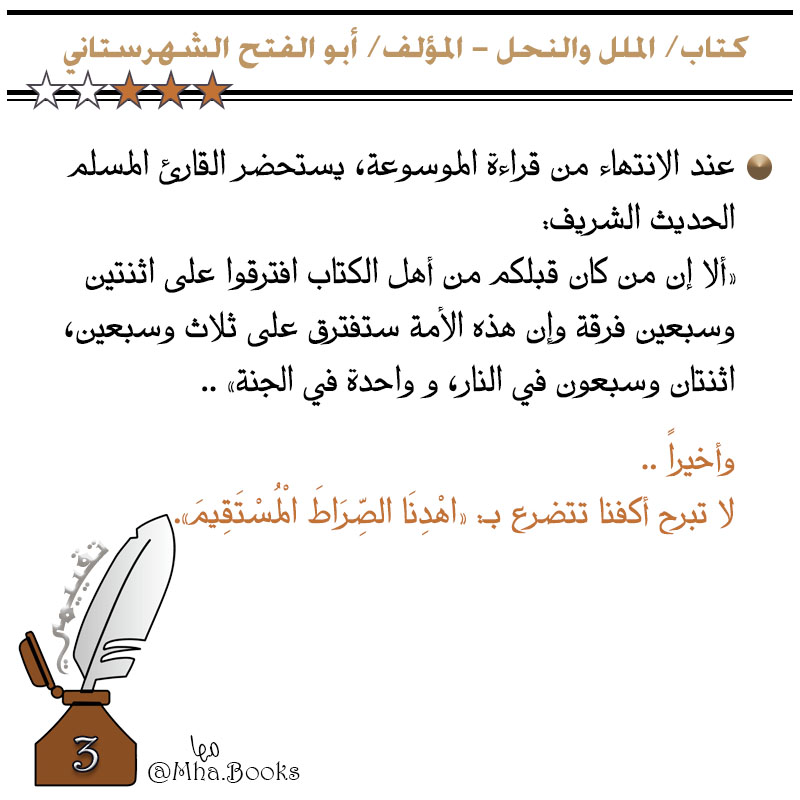 كتاب/ الملل والنحل - المؤلف/ أبو الفتح الشهرستاني

عند الانتهاء من قراءة الموسوعة، يستحضر القارئ المسلم الحديث الشريف:
«ألا إن من كان قبلكم من أهل الكتاب افترقوا على اثنتين وسبعين فرقة وإن هذه الأمة ستفترق على ثلاث وسبعين، اثنتان وسبعون في النار، و واحدة في الجنة» ..

وأخيراً ..
لا تبرح أكفنا تتضرع بـ: «اهْدِنَا الصِّرَاطَ الْمُسْتَقِيمَ».

تقييمي
3
مها
@Mha.Books